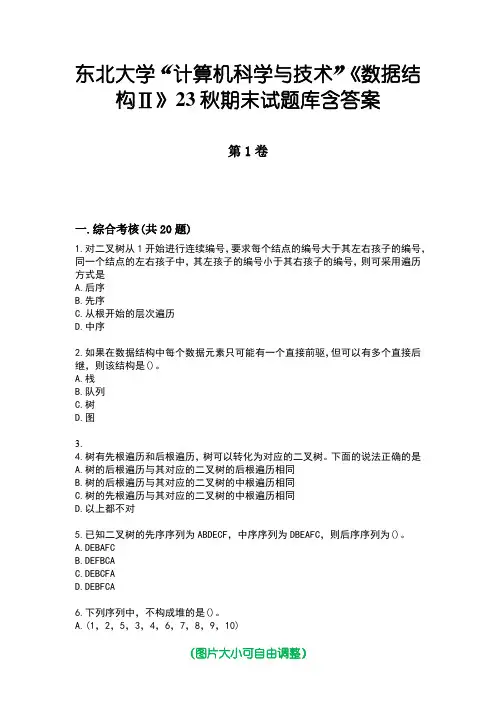 东北大学“计算机科学与技术”《数据结构Ⅱ》23秋期末试题库含答案

第1卷

一.综合考核(共20题)

1.对二叉树从1开始进行连续编号，要求每个结点的编号大于其左右孩子的编号，同一个结点的左右孩子中，其左孩子的编号小于其右孩子的编号，则可采用遍历方式是
A.后序
B.先序
C.从根开始的层次遍历
D.中序

2.如果在数据结构中每个数据元素只可能有一个直接前驱，但可以有多个直接后继，则该结构是()。
A.栈
B.队列
C.树
D.图

3.

4.树有先根遍历和后根遍历，树可以转化为对应的二叉树。下面的说法正确的是
A.树的后根遍历与其对应的二叉树的后根遍历相同
B.树的后根遍历与其对应的二叉树的中根遍历相同
C.树的先根遍历与其对应的二叉树的中根遍历相同
D.以上都不对

5.已知二叉树的先序序列为ABDECF，中序序列为DBEAFC，则后序序列为()。
A.DEBAFC
B.DEFBCA
C.DEBCFA
D.DEBFCA

6.下列序列中，不构成堆的是()。
A.(1，2，5，3，4，6，7，8，9，10)

(图片大小可自由调整)